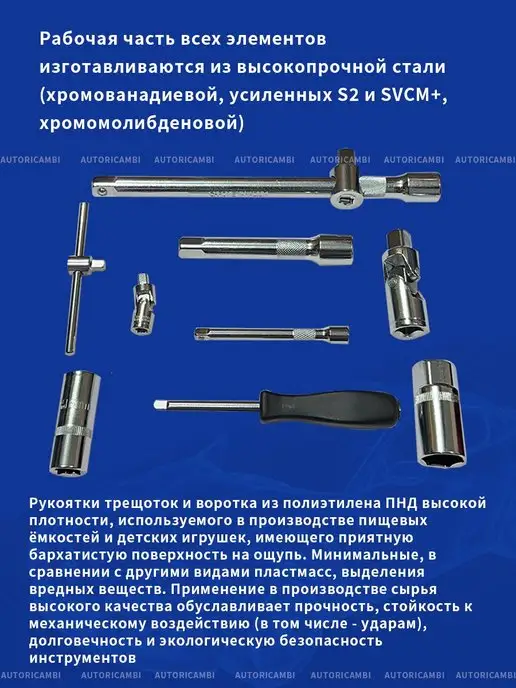 Рабочая часть всех элементов изготавливаются из высокопрочной стали (хромованадиевой, усиленных S2 и SVCM+, хромомолибденовой)

Рукоятки трещоток и воротка из полиэтилена ПНД высокой плотности, используемого в производстве пищевых ёмкостей и детских игрушек, имеющего приятную бархатистую поверхность на ощупь. Минимальные, в сравнении с другими видами пластмасс, выделения вредных веществ. Применение в производстве сырья высокого качества обуславливает прочность, стойкость к механическому воздействию (в том числе - ударам), долговечность и экологическую безопасность инструментов

AUTORICAMBI